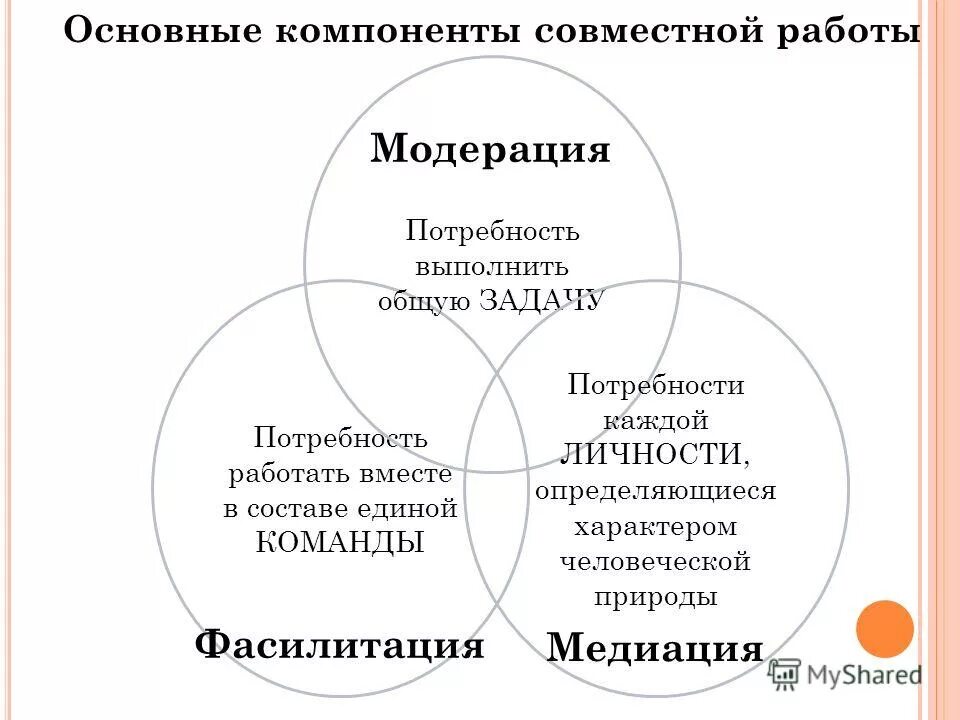 Основные компоненты совместной работы

Модерация

Потребность выполнить общую ЗАДАЧУ

Потребность работать вместе в составе единой КОМАНДЫ

Потребности каждой ЛИЧНОСТИ, определяющиеся характером человеческой природы

Фасилитация

Медиация

MyShared